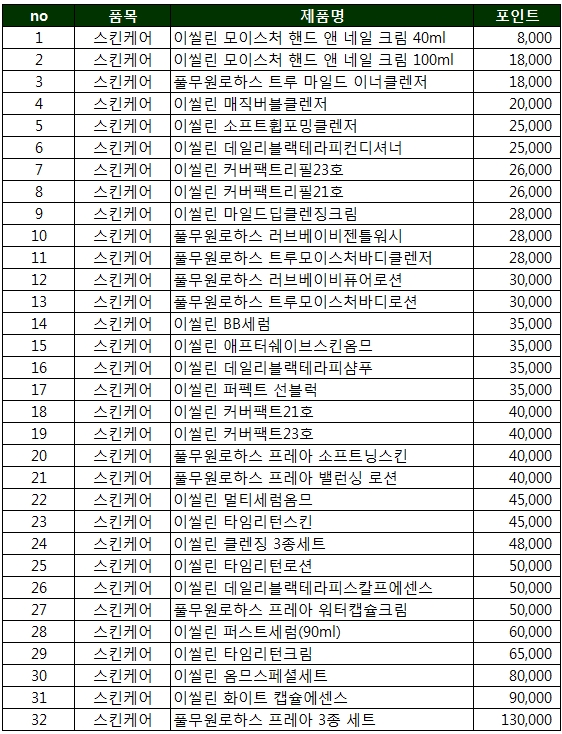 | no | 품목 | 제품명 | 포인트 |
|---|---|---|---|
| 1 | 스킨케어 | 이씰린 모이스처 핸드 앤 네일 크림 40ml | 8,000 |
| 2 | 스킨케어 | 이씰린 모이스처 핸드 앤 네일 크림 100ml | 18,000 |
| 3 | 스킨케어 | 풀무원로하스 트루 마일드 이너클렌저 | 18,000 |
| 4 | 스킨케어 | 이씰린 매직버블클렌저 | 20,000 |
| 5 | 스킨케어 | 이씰린 소프트휩포밍클렌저 | 25,000 |
| 6 | 스킨케어 | 이씰린 데일리블랙테라피컨디셔너 | 25,000 |
| 7 | 스킨케어 | 이씰린 커버팩트리필23호 | 26,000 |
| 8 | 스킨케어 | 이씰린 커버팩트리필21호 | 26,000 |
| 9 | 스킨케어 | 이씰린 마일드딥클렌징크림 | 28,000 |
| 10 | 스킨케어 | 풀무원로하스 러브베이비젠틀워시 | 28,000 |
| 11 | 스킨케어 | 풀무원로하스 트루모이스처바디클렌저 | 28,000 |
| 12 | 스킨케어 | 풀무원로하스 러브베이비퓨어로션 | 30,000 |
| 13 | 스킨케어 | 풀무원로하스 트루모이스처바디로션 | 30,000 |
| 14 | 스킨케어 | 이씰린 BB세럼 | 35,000 |
| 15 | 스킨케어 | 이씰린 애프터쉐이브스킨옴므 | 35,000 |
| 16 | 스킨케어 | 이씰린 데일리블랙테라피샴푸 | 35,000 |
| 17 | 스킨케어 | 이씰린 퍼펙트 선블럭 | 35,000 |
| 18 | 스킨케어 | 이씰린 커버팩트21호 | 40,000 |
| 19 | 스킨케어 | 이씰린 커버팩트23호 | 40,000 |
| 20 | 스킨케어 | 풀무원로하스 프레아 소프트닝스킨 | 40,000 |
| 21 | 스킨케어 | 풀무원로하스 프레아 밸런싱 로션 | 40,000 |
| 22 | 스킨케어 | 이씰린 멀티세럼옴므 | 45,000 |
| 23 | 스킨케어 | 이씰린 타임리턴스킨 | 45,000 |
| 24 | 스킨케어 | 이씰린 클렌징 3종세트 | 48,000 |
| 25 | 스킨케어 | 이씰린 타임리턴로션 | 50,000 |
| 26 | 스킨케어 | 이씰린 데일리블랙테라피스칼프에센스 | 50,000 |
| 27 | 스킨케어 | 풀무원로하스 프레아 워터캡슐크림 | 50,000 |
| 28 | 스킨케어 | 이씰린 퍼스트세럼(90ml) | 60,000 |
| 29 | 스킨케어 | 이씰린 타임리턴크림 | 65,000 |
| 30 | 스킨케어 | 이씰린 옴므스페셜세트 | 80,000 |
| 31 | 스킨케어 | 이씰린 화이트 캡슐에센스 | 90,000 |
| 32 | 스킨케어 | 풀무원로하스 프레아 3종 세트 | 130,000 |